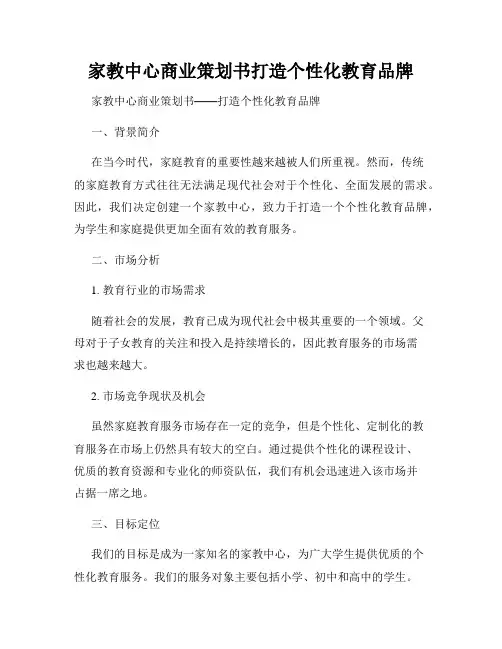 家教中心商业策划书打造个性化教育品牌

家教中心商业策划书——打造个性化教育品牌

一、背景简介

在当今时代，家庭教育的重要性越来越被人们所重视。然而，传统的家庭教育方式往往无法满足现代社会对于个性化、全面发展的需求。因此，我们决定创建一个家教中心，致力于打造一个个性化教育品牌，为学生和家庭提供更加全面有效的教育服务。

二、市场分析

1. 教育行业的市场需求

随着社会的发展，教育已成为现代社会中极其重要的一个领域。父母对于子女教育的关注和投入是持续增长的，因此教育服务的市场需求也越来越大。

2. 市场竞争现状及机会

虽然家庭教育服务市场存在一定的竞争，但是个性化、定制化的教育服务在市场上仍然具有较大的空白。通过提供个性化的课程设计、优质的教育资源和专业化的师资队伍，我们有机会迅速进入该市场并占据一席之地。

三、目标定位

我们的目标是成为一家知名的家教中心，为广大学生提供优质的个性化教育服务。我们的服务对象主要包括小学、初中和高中的学生。